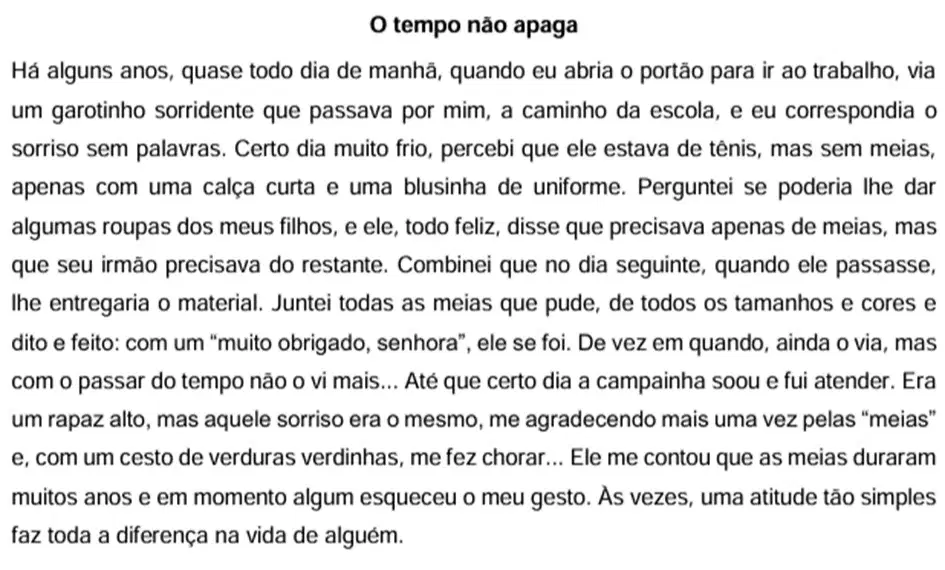 O tempo não apaga

Há alguns anos, quase todo dia de manhã, quando eu abria o portão para ir ao trabalho, via um garotinho sorridente que passava por mim, a caminho da escola, e eu correspondia o sorriso sem palavras. Certo dia muito frio, percebi que ele estava de tênis, mas sem meias, apenas com uma calça curta e uma blusinha de uniforme. Perguntei se poderia lhe dar algumas roupas dos meus filhos, e ele, todo feliz, disse que precisava apenas de meias, mas que seu irmão precisava do restante. Combinei que no dia seguinte, quando ele passasse, lhe entregaria o material. Juntei todas as meias que pude, de todos os tamanhos e cores e dito e feito: com um "muito obrigado, senhora", ele se foi. De vez em quando, ainda o via, mas com o passar do tempo não o vi mais... Até que certo dia a campainha soou e fui atender. Era um rapaz alto, mas aquele sorriso era o mesmo, me agradecendo mais uma vez pelas "meias" e, com um cesto de verduras verdinhas, me fez chorar... Ele me contou que as meias duraram muitos anos e em momento algum esqueceu o meu gesto. Às vezes, uma atitude tão simples faz toda a diferença na vida de alguém.